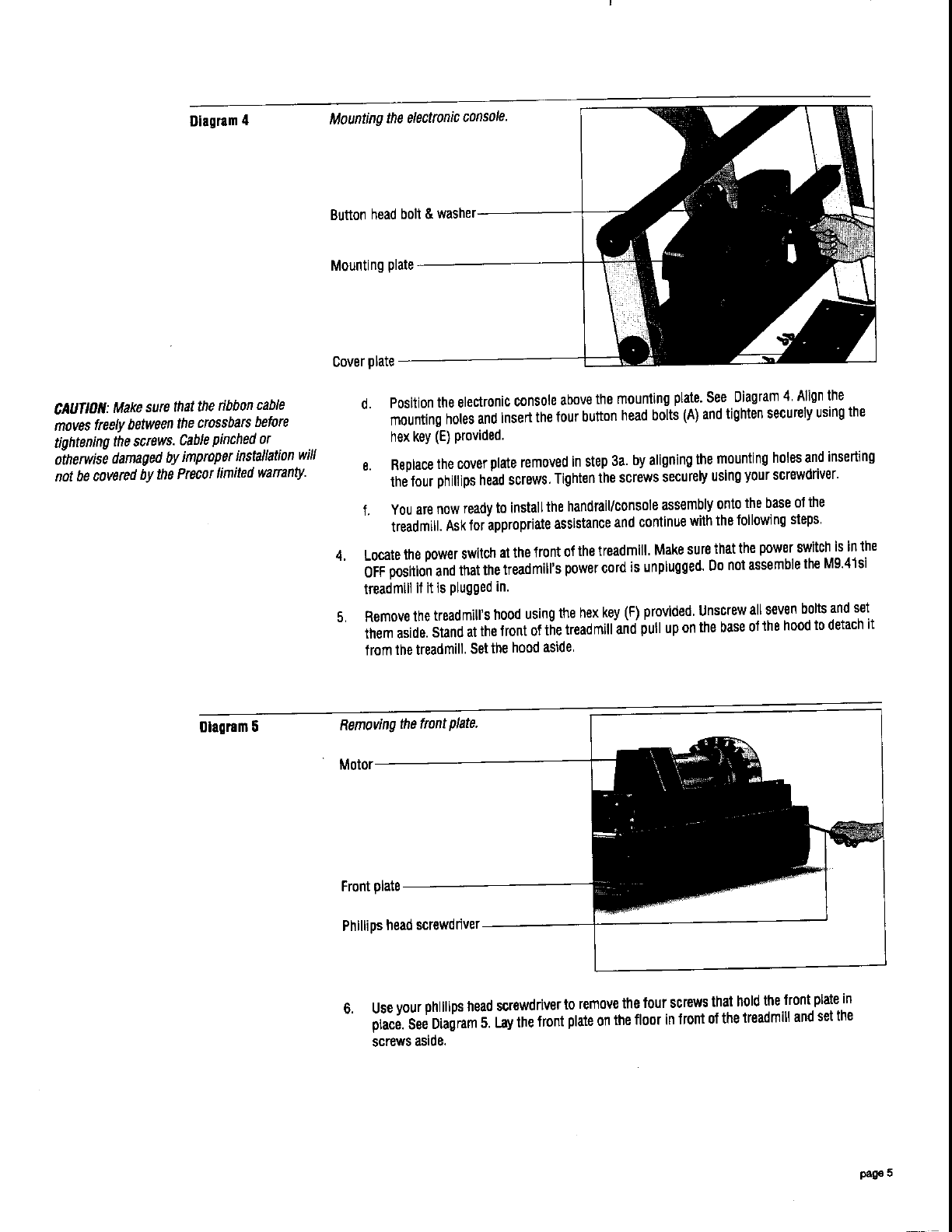 Diagram 4

Mounting the electronic console.

Button head bolt & washer

Mounting plate

Cover plate

CAUTION: Make sure that the ribbon cable moves freely between the crossbars before tightening the screws. Cable pinched or otherwise damaged by improper installation will not be covered by the Precor limited warranty.

d. Position the electronic console above the mounting plate. See Diagram 4. Align the mounting holes and insert the four button head bolts (A) and tighten securely using the hex key (E) provided.

e. Replace the cover plate removed in step 3a. by aligning the mounting holes and inserting the four phillips head screws. Tighten the screws securely using your screwdriver.

f. You are now ready to install the handrail/console assembly onto the base of the treadmill. Ask for appropriate assistance and continue with the following steps.

4. Locate the power switch at the front of the treadmill. Make sure that the power switch is in the OFF position and that the treadmill's power cord is unplugged. Do not assemble the M9.41si treadmill if it is plugged in.

5. Remove the treadmill's hood using the hex key (F) provided. Unscrew all seven bolts and set them aside. Stand at the front of the treadmill and pull up on the base of the hood to detach it from the treadmill. Set the hood aside.

Diagram 5

Removing the front plate.

Motor

Front plate

Phillips head screwdriver

6. Use your phillips head screwdriver to remove the four screws that hold the front plate in place. See Diagram 5. Lay the front plate on the floor in front of the treadmill and set the screws aside.

page 5